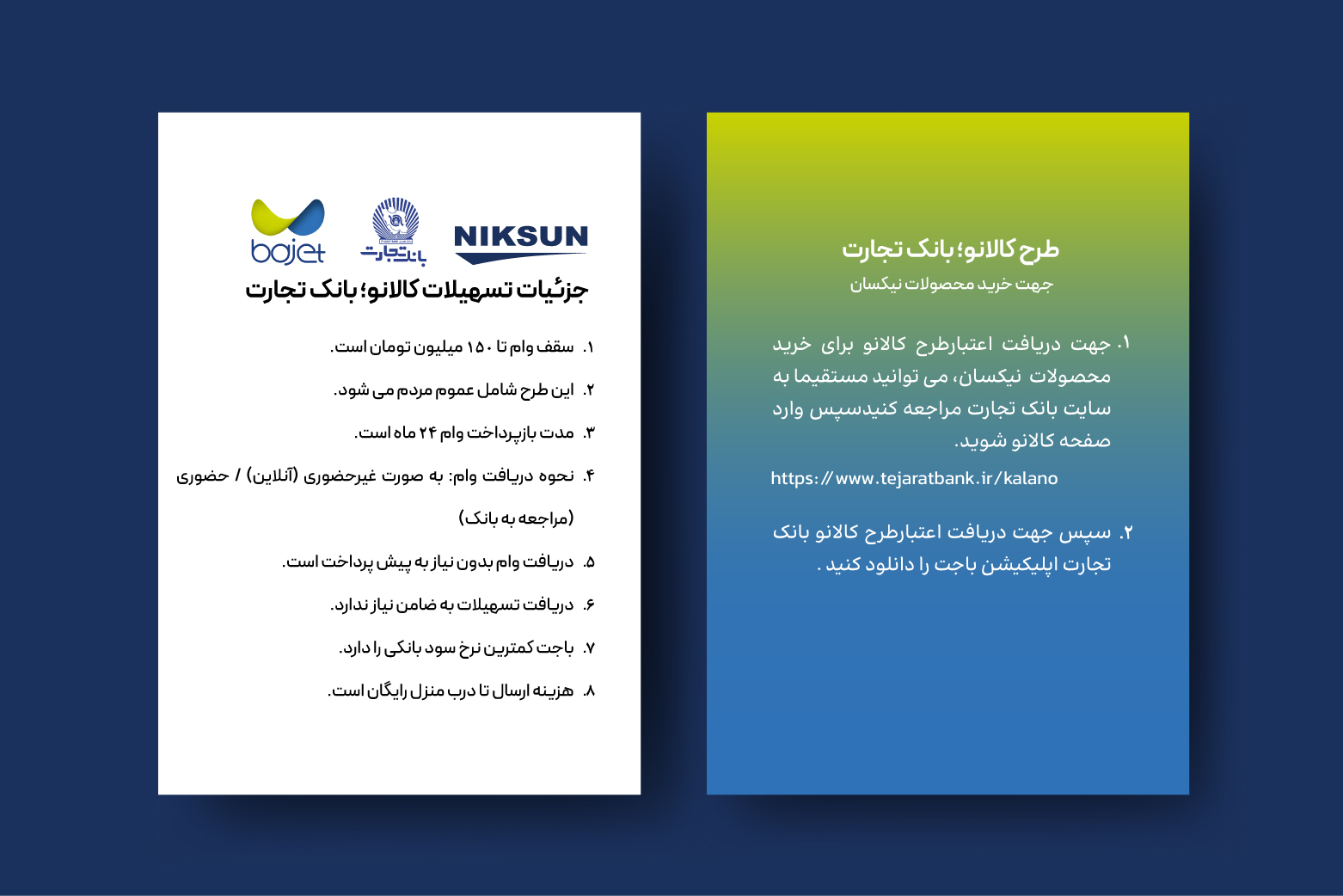 طرح کالانو؛ بانک تجارت
جهت خرید محصولات نیکسان

۱. جهت دریافت اعتبارطرح کالانو برای خرید محصولات نیکسان، می توانید مستقیما به سایت بانک تجارت مراجعه کنیدسپس وارد صفحه کالانو شوید.

https://www.tejaratbank.ir/kalano

۲. سپس جهت دریافت اعتبارطرح کالانو بانک تجارت اپلیکیشن باجت را دانلود کنید .

bajet
بانک تجارت
NIKSUN

جزئیات تسهیلات کالانو؛ بانک تجارت

۱. سقف وام تا ۱۵۰ میلیون تومان است.

۲. این طرح شامل عموم مردم می شود.

۳. مدت بازپرداخت وام ۲۴ ماه است.

۴. نحوه دریافت وام: به صورت غیرحضوری (آنلاین) / حضوری (مراجعه به بانک)

۵. دریافت وام بدون نیاز به پیش پرداخت است.

۶. دریافت تسهیلات به ضامن نیاز ندارد.

۷. باجت کمترین نرخ سود بانکی را دارد.

۸. هزینه ارسال تا درب منزل رایگان است.